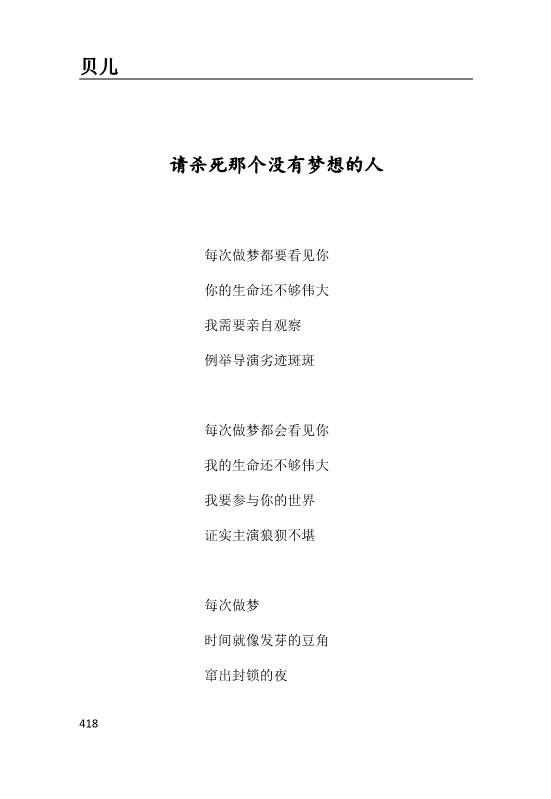 贝儿

请杀死那个没有梦想的人

每次做梦都要看见你
你的生命还不够伟大
我需要亲自观察
例举导演劣迹斑斑

每次做梦都会看见你
我的生命还不够伟大
我要参与你的世界
证实主演狼狈不堪

每次做梦
时间就像发芽的豆角
窜出封锁的夜

418